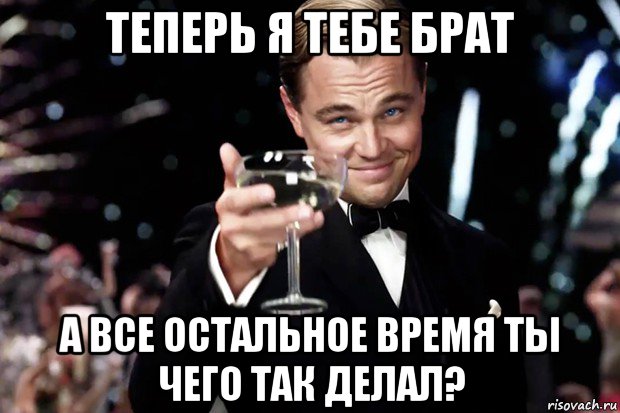 ТЕПЕРЬ Я ТЕБЕ БРАТ

А ВСЕ ОСТАЛЬНОЕ ВРЕМЯ ТЫ ЧЕГО ТАК ДЕЛАЛ?

risovach.ru